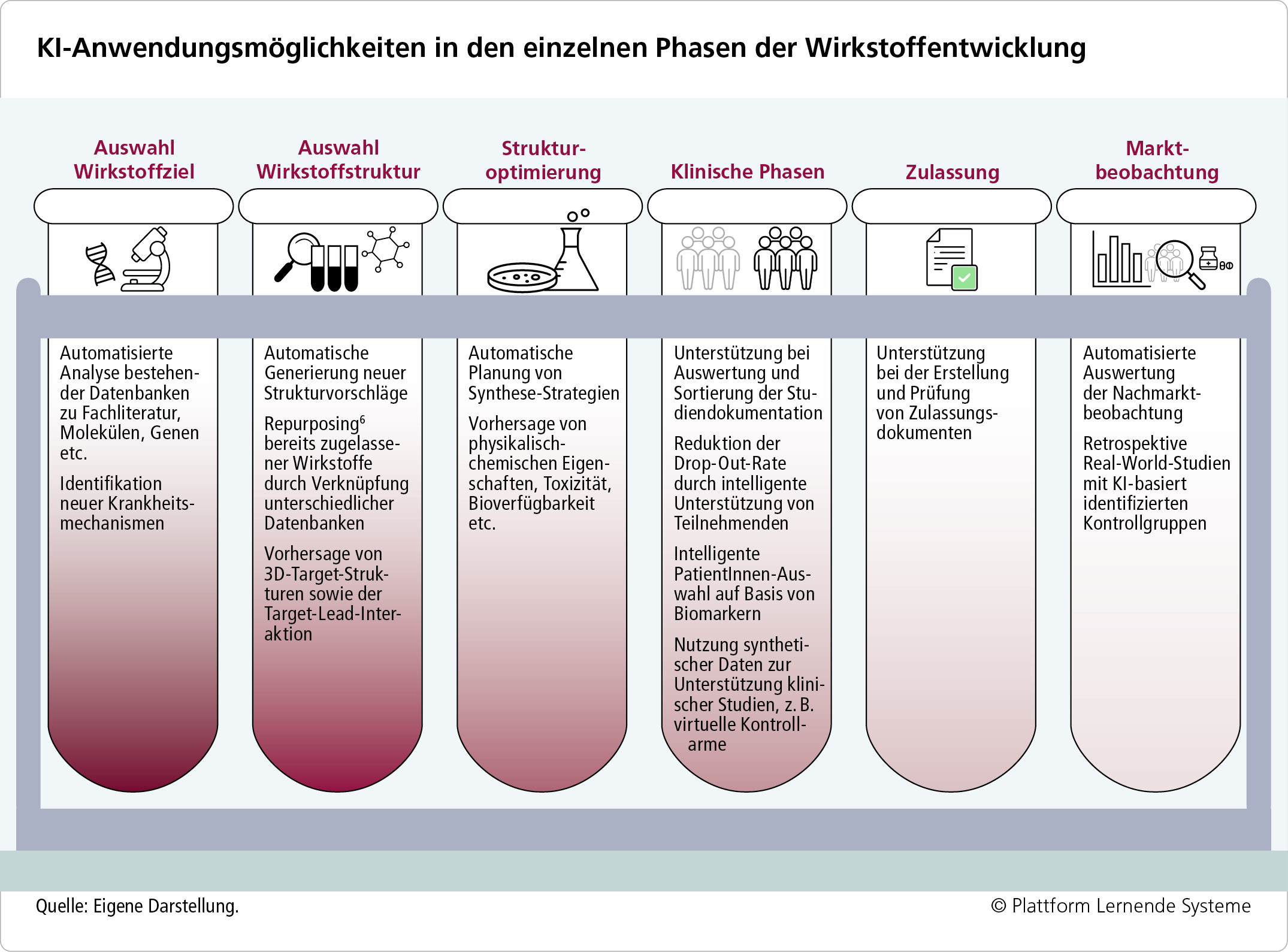 KI-Anwendungsmöglichkeiten in den einzelnen Phasen der Wirkstoffentwicklung

Auswahl Wirkstoffziel

Automatisierte Analyse bestehender Datenbanken zu Fachliteratur, Molekülen, Genen etc.

Identifikation neuer Krankheitsmechanismen

Auswahl Wirkstoffstruktur

Automatische Generierung neuer Strukturvorschläge

Repurposing$^6$ bereits zugelassener Wirkstoffe durch Verknüpfung unterschiedlicher Datenbanken

Vorhersage von 3D-Target-Strukturen sowie der Target-Lead-Interaktion

Strukturoptimierung

Automatische Planung von Synthese-Strategien

Vorhersage von physikalisch-chemischen Eigenschaften, Toxizität, Bioverfügbarkeit etc.

Klinische Phasen

Unterstützung bei Auswertung und Sortierung der Studiendokumentation

Reduktion der Drop-Out-Rate durch intelligente Unterstützung von Teilnehmenden

Intelligente PatientInnen-Auswahl auf Basis von Biomarkern

Nutzung synthetischer Daten zur Unterstützung klinischer Studien, z. B. virtuelle Kontrollarme

Zulassung

Unterstützung bei der Erstellung und Prüfung von Zulassungsdokumenten

Marktbeobachtung

Automatisierte Auswertung der Nachmarktbeobachtung

Retrospektive Real-World-Studien mit KI-basiert identifizierten Kontrollgruppen

Quelle: Eigene Darstellung.

© Plattform Lernende Systeme